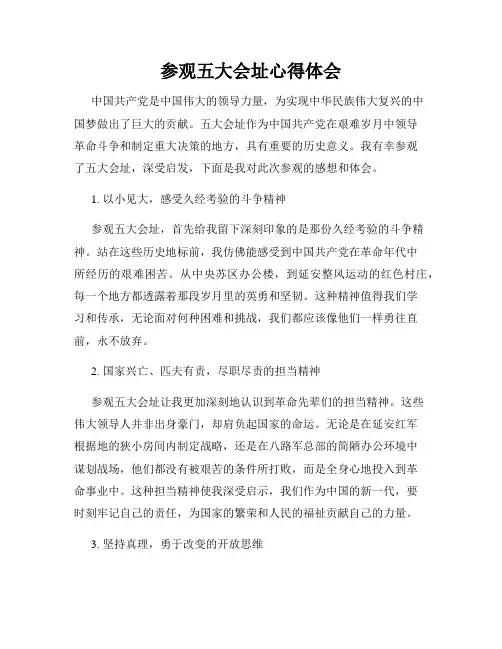 参观五大会址心得体会

中国共产党是中国伟大的领导力量，为实现中华民族伟大复兴的中国梦做出了巨大的贡献。五大会址作为中国共产党在艰难岁月中领导革命斗争和制定重大决策的地方，具有重要的历史意义。我有幸参观了五大会址，深受启发，下面是我对此次参观的感想和体会。

1. 以小见大，感受久经考验的斗争精神

参观五大会址，首先给我留下深刻印象的是那份久经考验的斗争精神。站在这些历史地标前，我仿佛能感受到中国共产党在革命年代中所经历的艰难困苦。从中央苏区办公楼，到延安整风运动的红色村庄，每一个地方都透露着那段岁月里的英勇和坚韧。这种精神值得我们学习和传承，无论面对何种困难和挑战，我们都应该像他们一样勇往直前，永不放弃。

2. 国家兴亡、匹夫有责，尽职尽责的担当精神

参观五大会址让我更加深刻地认识到革命先辈们的担当精神。这些伟大领导人并非出身豪门，却肩负起国家的命运。无论是在延安红军根据地的狭小房间内制定战略，还是在八路军总部的简陋办公环境中谋划战场，他们都没有被艰苦的条件所打败，而是全身心地投入到革命事业中。这种担当精神使我深受启示，我们作为中国的新一代，要时刻牢记自己的责任，为国家的繁荣和人民的福祉贡献自己的力量。

3. 坚持真理，勇于改变的开放思维